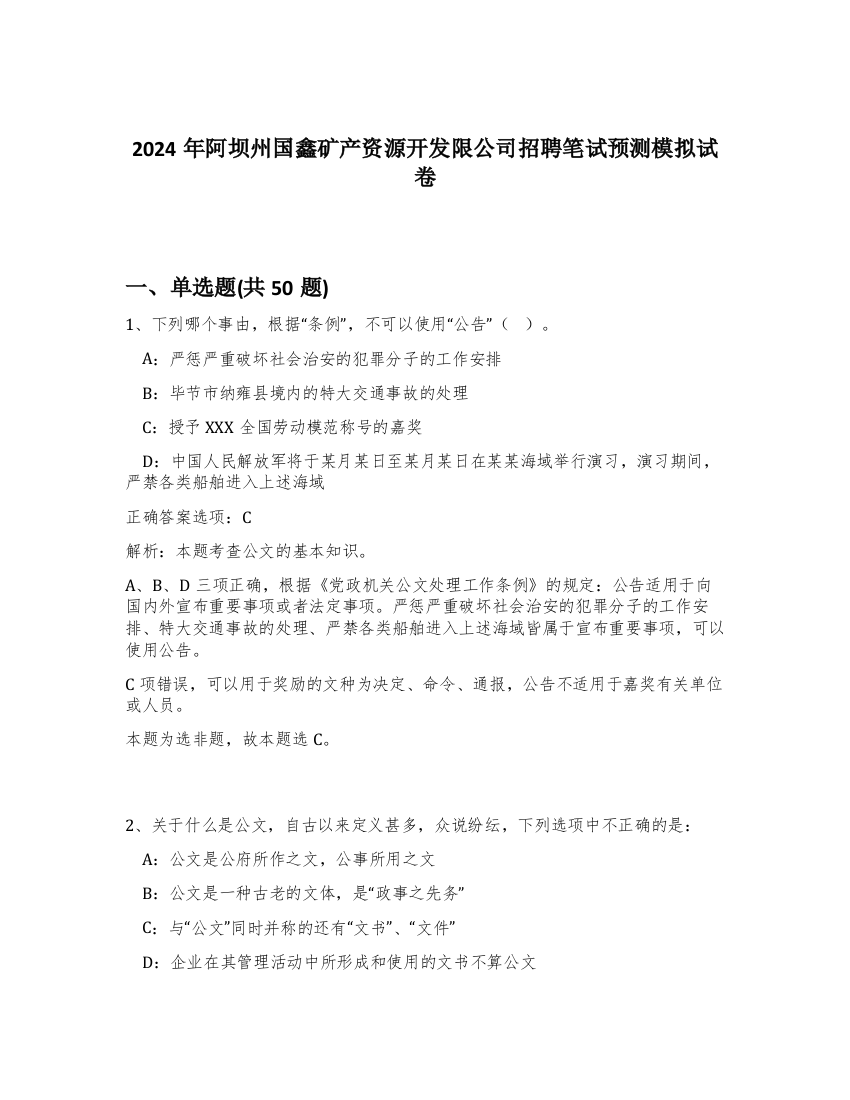 2024 年阿坝州国鑫矿产资源开发限公司招聘笔试预测模拟试卷

一、单选题(共 50 题)

1、下列哪个事由，根据“条例”，不可以使用“公告”（ ）。

A：严惩严重破坏社会治安的犯罪分子的工作安排

B：毕节市纳雍县境内的特大交通事故的处理

C：授予 XXX 全国劳动模范称号的嘉奖

D：中国人民解放军将于某月某日至某月某日在某某海域举行演习，演习期间，严禁各类船舶进入上述海域

正确答案选项：C

解析：本题考查公文的基本知识。

A、B、D 三项正确，根据《党政机关公文处理工作条例》的规定：公告适用于向国内外宣布重要事项或者法定事项。严惩严重破坏社会治安的犯罪分子的工作安排、特大交通事故的处理、严禁各类船舶进入上述海域皆属于宣布重要事项，可以使用公告。

C 项错误，可以用于奖励的文种为决定、命令、通报，公告不适用于嘉奖有关单位或人员。

本题为选非题，故本题选 C。

2、关于什么是公文，自古以来定义甚多，众说纷纭，下列选项中不正确的是：

A：公文是公府所作之文，公事所用之文

B：公文是一种古老的文体，是“政事之先务”

C：与“公文”同时并称的还有“文书”、“文件”

D：企业在其管理活动中所形成和使用的文书不算公文